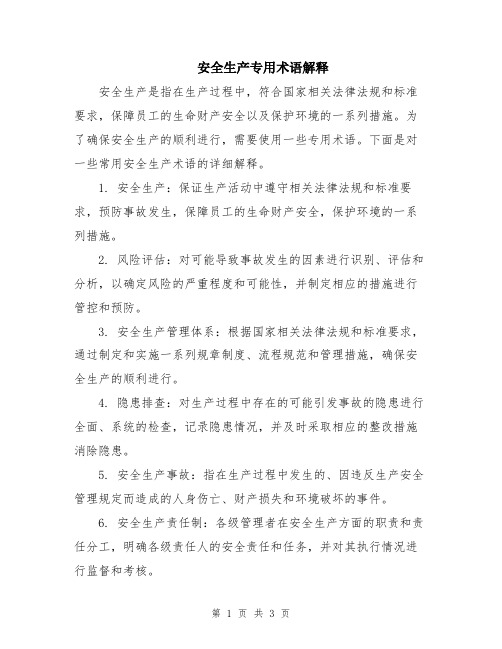 安全生产专用术语解释

安全生产是指在生产过程中，符合国家相关法律法规和标准要求，保障员工的生命财产安全以及保护环境的一系列措施。为了确保安全生产的顺利进行，需要使用一些专用术语。下面是对一些常用安全生产术语的详细解释。

1. 安全生产：保证生产活动中遵守相关法律法规和标准要求，预防事故发生，保障员工的生命财产安全，保护环境的一系列措施。

2. 风险评估：对可能导致事故发生的因素进行识别、评估和分析，以确定风险的严重程度和可能性，并制定相应的措施进行管控和预防。

3. 安全生产管理体系：根据国家相关法律法规和标准要求，通过制定和实施一系列规章制度、流程规范和管理措施，确保安全生产的顺利进行。

4. 隐患排查：对生产过程中存在的可能引发事故的隐患进行全面、系统的检查，记录隐患情况，并及时采取相应的整改措施消除隐患。

5. 安全生产事故：指在生产过程中发生的、因违反生产安全管理规定而造成的人身伤亡、财产损失和环境破坏的事件。

6. 安全生产责任制：各级管理者在安全生产方面的职责和责任分工，明确各级责任人的安全责任和任务，并对其执行情况进行监督和考核。

第 1 页 共 3 页